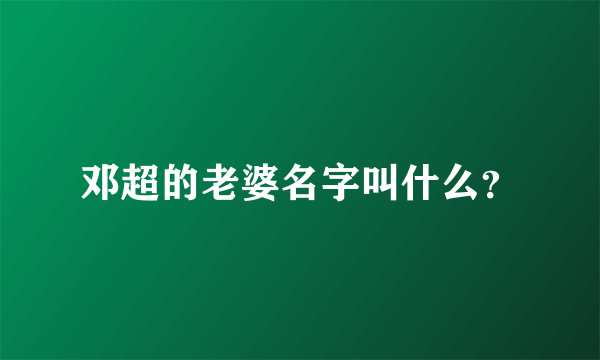 邓超的老婆名字叫什么?